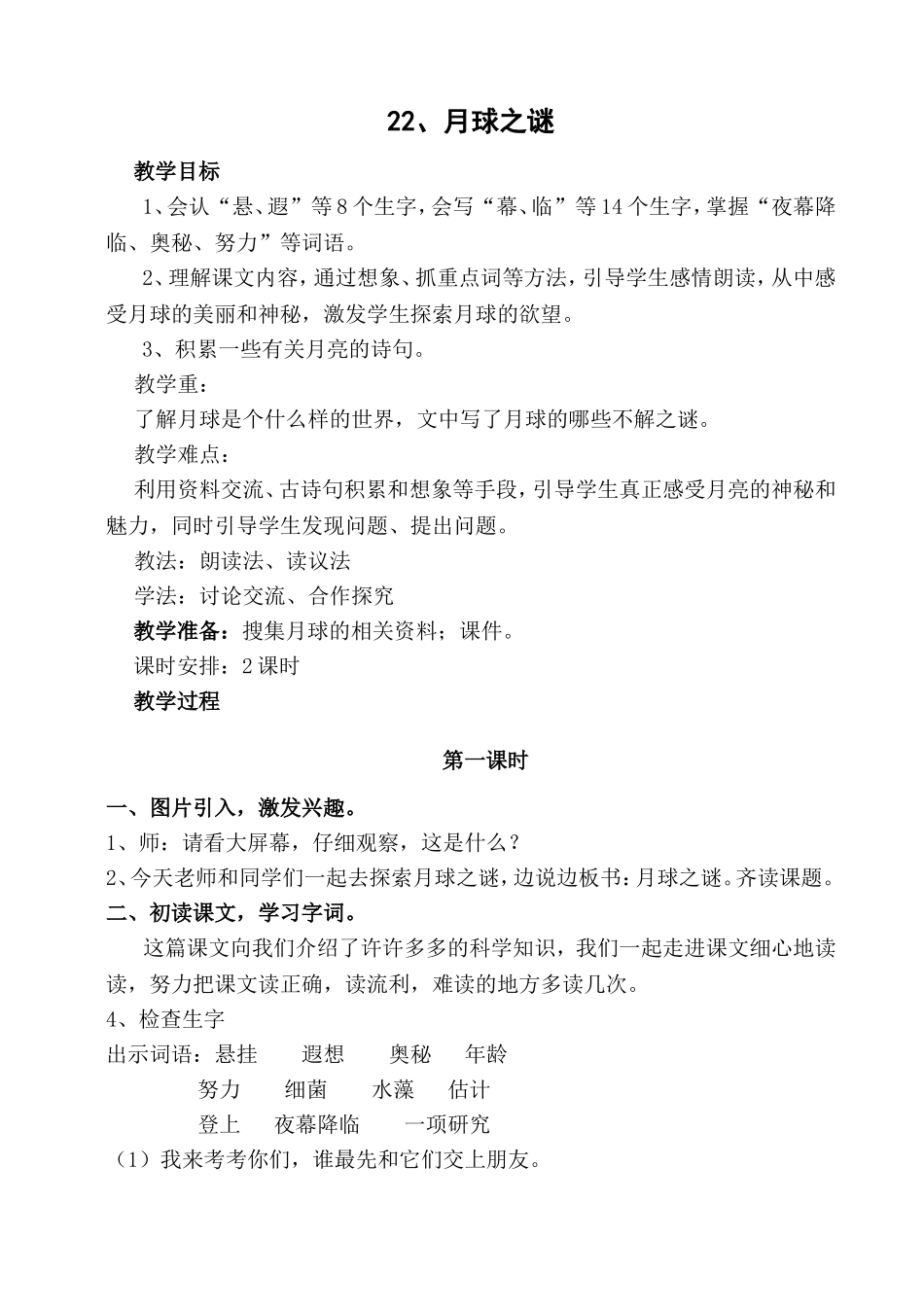 22、月球之谜

教学目标

1、会认“悬、遐”等8个生字，会写“幕、临”等14个生字，掌握“夜幕降临、奥秘、努力”等词语。

2、理解课文内容，通过想象、抓重点词等方法，引导学生感情朗读，从中感受月球的美丽和神秘，激发学生探索月球的欲望。

3、积累一些有关月亮的诗句。

教学重：

了解月球是个什么样的世界，文中写了月球的哪些不解之谜。

教学难点：

利用资料交流、古诗句积累和想象等手段，引导学生真正感受月亮的神秘和魅力，同时引导学生发现问题、提出问题。

教法：朗读法、读议法

学法：讨论交流、合作探究

教学准备：搜集月球的相关资料；课件。

课时安排：2课时

教学过程

第一课时

一、图片引入，激发兴趣。

1、师：请看大屏幕，仔细观察，这是什么？

2、今天老师和同学们一起去探索月球之谜，边说边板书：月球之谜。齐读课题。

二、初读课文，学习字词。

这篇课文向我们介绍了许许多多的科学知识，我们一起走进课文细心地读读，努力把课文读正确，读流利，难读的地方多读几次。

4、检查生字

出示词语：悬挂 遐想 奥秘 年龄
努力 细菌 水藻 估计
登上 夜幕降临 一项研究

（1）我来考考你们，谁最先和它们交上朋友。